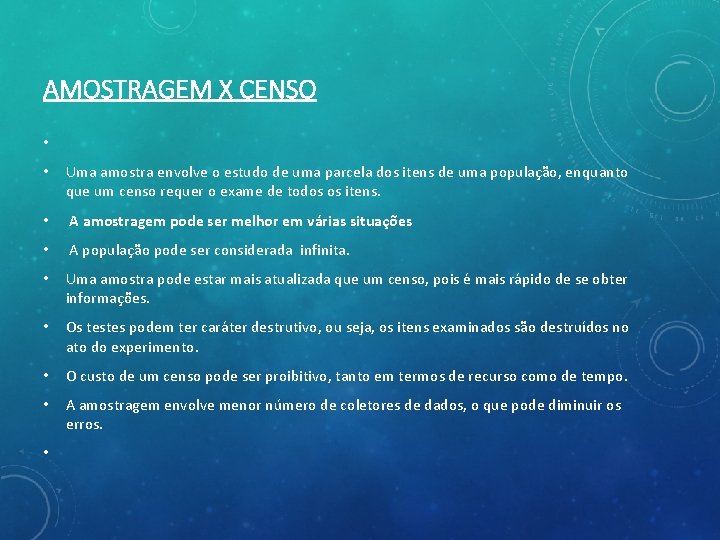 AMOSTRAGEM X CENSO

•

• Uma amostra envolve o estudo de uma parcela dos itens de uma população, enquanto que um censo requer o exame de todos os itens.

• A amostragem pode ser melhor em várias situações

• A população pode ser considerada infinita.

• Uma amostra pode estar mais atualizada que um censo, pois é mais rápido de se obter informações.

• Os testes podem ter caráter destrutivo, ou seja, os itens examinados são destruídos no ato do experimento.

• O custo de um censo pode ser proibitivo, tanto em termos de recurso como de tempo.

• A amostragem envolve menor número de coletores de dados, o que pode diminuir os erros.

•